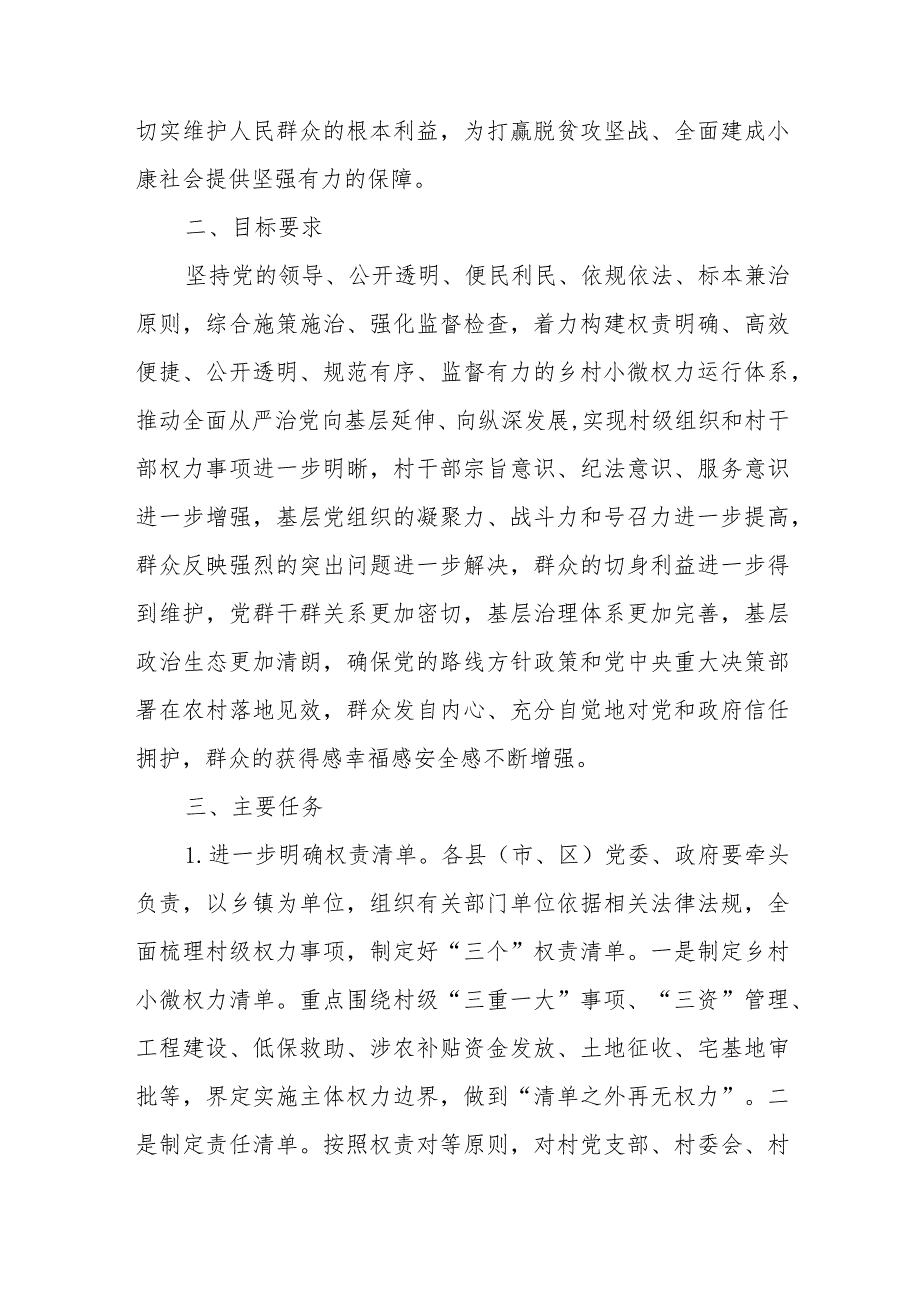 切实维护人民群众的根本利益，为打赢脱贫攻坚战、全面建成小康社会提供坚强有力的保障。

二、目标要求

坚持党的领导、公开透明、便民利民、依规依法、标本兼治原则，综合施策施治、强化监督检查，着力构建权责明确、高效便捷、公开透明、规范有序、监督有力的乡村小微权力运行体系，推动全面从严治党向基层延伸、向纵深发展,实现村级组织和村干部权力事项进一步明晰，村干部宗旨意识、纪法意识、服务意识进一步增强，基层党组织的凝聚力、战斗力和号召力进一步提高，群众反映强烈的突出问题进一步解决，群众的切身利益进一步得到维护，党群干群关系更加密切，基层治理体系更加完善，基层政治生态更加清朗，确保党的路线方针政策和党中央重大决策部署在农村落地见效，群众发自内心、充分自觉地对党和政府信任拥护，群众的获得感幸福感安全感不断增强。

三、主要任务

1.进一步明确权责清单。各县（市、区）党委、政府要牵头负责，以乡镇为单位，组织有关部门单位依据相关法律法规，全面梳理村级权力事项，制定好“三个”权责清单。一是制定乡村小微权力清单。重点围绕村级“三重一大”事项、“三资”管理、工程建设、低保救助、涉农补贴资金发放、土地征收、宅基地审批等，界定实施主体权力边界，做到“清单之外再无权力”。二是制定责任清单。按照权责对等原则，对村党支部、村委会、村